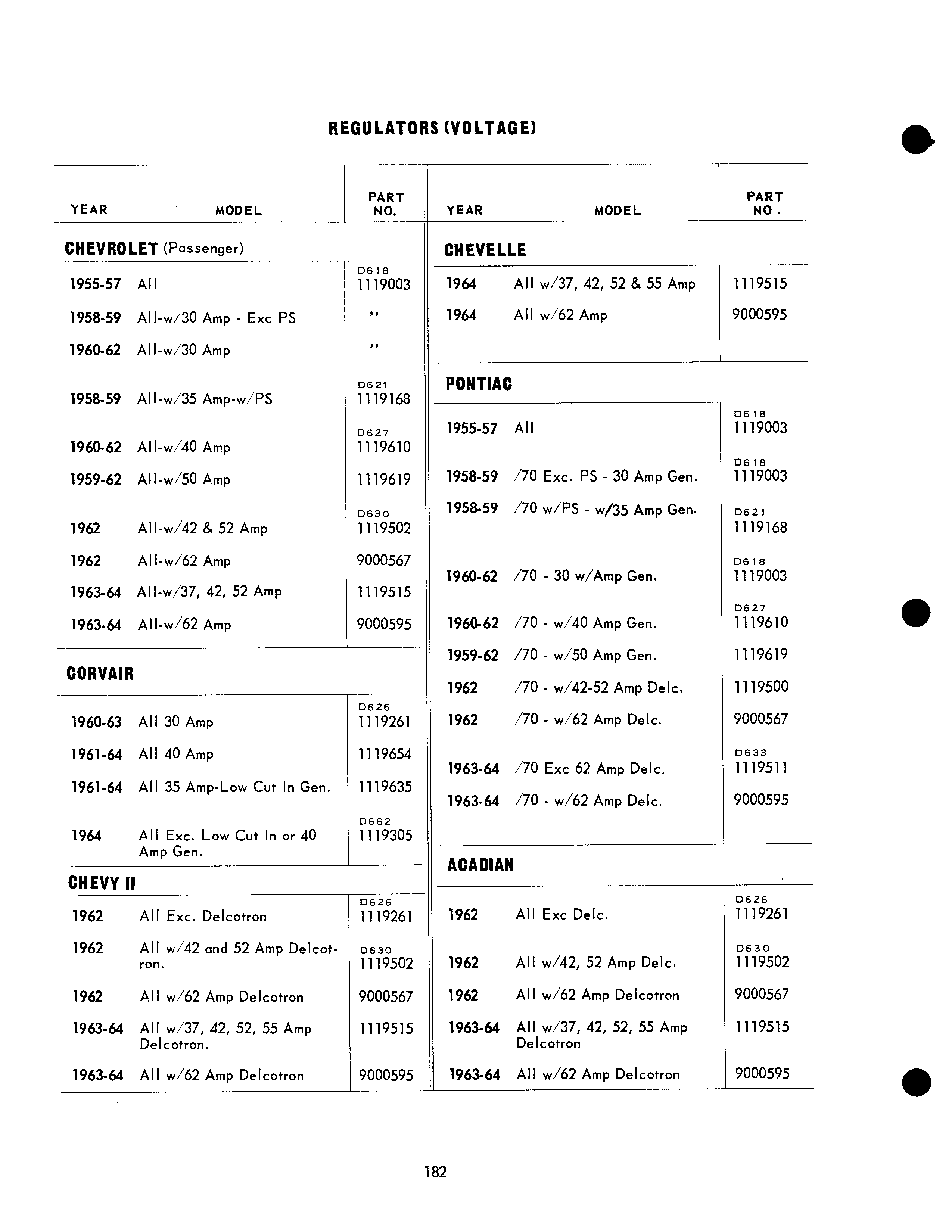 REGULATORS (VOLTAGE)

| YEAR | MODEL | PART NO. |
|---|---|---|
| **CHEVROLET** (Passenger) | | |
| 1955-57 | All | D618 1119003 |
| 1958-59 | All-w/30 Amp - Exc PS | " |
| 1960-62 | All-w/30 Amp | " |
| 1958-59 | All-w/35 Amp-w/PS | D621 1119168 |
| 1960-62 | All-w/40 Amp | D627 1119610 |
| 1959-62 | All-w/50 Amp | 1119619 |
| 1962 | All-w/42 & 52 Amp | D630 1119502 |
| 1962 | All-w/62 Amp | 9000567 |
| 1963-64 | All-w/37, 42, 52 Amp | 1119515 |
| 1963-64 | All-w/62 Amp | 9000595 |
| **CORVAIR** | | |
| 1960-63 | All 30 Amp | D626 1119261 |
| 1961-64 | All 40 Amp | 1119654 |
| 1961-64 | All 35 Amp-Low Cut In Gen. | 1119635 |
| 1964 | All Exc. Low Cut In or 40 Amp Gen. | D662 1119305 |
| **CHEVY II** | | |
| 1962 | All Exc. Delcotron | D626 1119261 |
| 1962 | All w/42 and 52 Amp Delcotron. | D630 1119502 |
| 1962 | All w/62 Amp Delcotron | 9000567 |
| 1963-64 | All w/37, 42, 52, 55 Amp Delcotron. | 1119515 |
| 1963-64 | All w/62 Amp Delcotron | 9000595 |

| YEAR | MODEL | PART NO. |
|---|---|---|
| **CHEVELLE** | | |
| 1964 | All w/37, 42, 52 & 55 Amp | 1119515 |
| 1964 | All w/62 Amp | 9000595 |
| **PONTIAC** | | |
| 1955-57 | All | D618 1119003 |
| 1958-59 | /70 Exc. PS - 30 Amp Gen. | D618 1119003 |
| 1958-59 | /70 w/PS - w/35 Amp Gen. | D621 1119168 |
| 1960-62 | /70 - 30 w/Amp Gen. | D618 1119003 |
| 1960-62 | /70 - w/40 Amp Gen. | D627 1119610 |
| 1959-62 | /70 - w/50 Amp Gen. | 1119619 |
| 1962 | /70 - w/42-52 Amp Delc. | 1119500 |
| 1962 | /70 - w/62 Amp Delc. | 9000567 |
| 1963-64 | /70 Exc 62 Amp Delc. | D633 1119511 |
| 1963-64 | /70 - w/62 Amp Delc. | 9000595 |
| **ACADIAN** | | |
| 1962 | All Exc Delc. | D626 1119261 |
| 1962 | All w/42, 52 Amp Delc. | D630 1119502 |
| 1962 | All w/62 Amp Delcotron | 9000567 |
| 1963-64 | All w/37, 42, 52, 55 Amp Delcotron | 1119515 |
| 1963-64 | All w/62 Amp Delcotron | 9000595 |

182